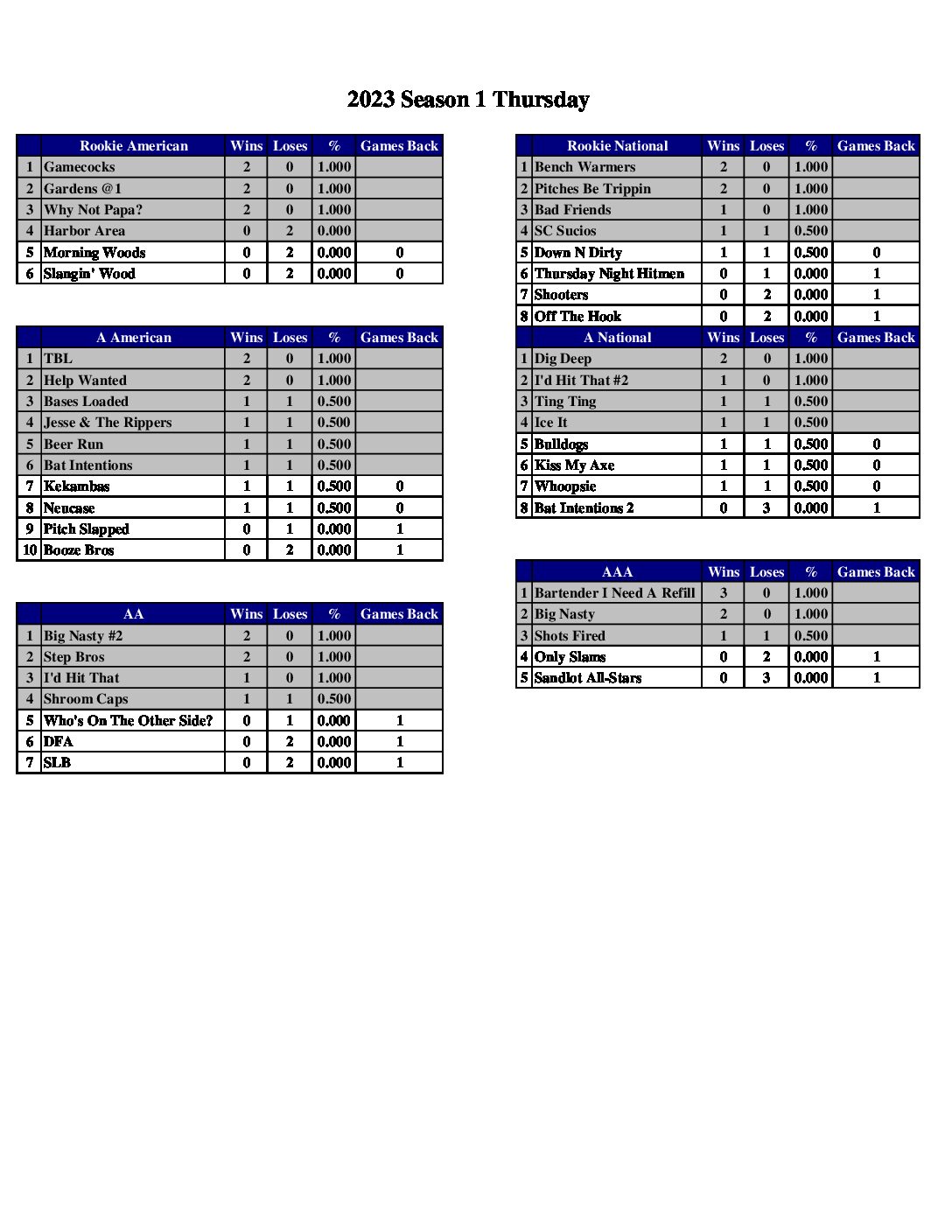 2023 Season 1 Thursday

| | Rookie American | Wins | Loses | % | Games Back |
|---|---|---|---|---|---|
| 1 | Gamecocks | 2 | 0 | 1.000 | |
| 2 | Gardens @1 | 2 | 0 | 1.000 | |
| 3 | Why Not Papa? | 2 | 0 | 1.000 | |
| 4 | Harbor Area | 0 | 2 | 0.000 | |
| 5 | Morning Woods | 0 | 2 | 0.000 | 0 |
| 6 | Slangin' Wood | 0 | 2 | 0.000 | 0 |

| | A American | Wins | Loses | % | Games Back |
|---|---|---|---|---|---|
| 1 | TBL | 2 | 0 | 1.000 | |
| 2 | Help Wanted | 2 | 0 | 1.000 | |
| 3 | Bases Loaded | 1 | 1 | 0.500 | |
| 4 | Jesse & The Rippers | 1 | 1 | 0.500 | |
| 5 | Beer Run | 1 | 1 | 0.500 | |
| 6 | Bat Intentions | 1 | 1 | 0.500 | |
| 7 | Kekambas | 1 | 1 | 0.500 | 0 |
| 8 | Neucase | 1 | 1 | 0.500 | 0 |
| 9 | Pitch Slapped | 0 | 1 | 0.000 | 1 |
| 10 | Booze Bros | 0 | 2 | 0.000 | 1 |

| | AA | Wins | Loses | % | Games Back |
|---|---|---|---|---|---|
| 1 | Big Nasty #2 | 2 | 0 | 1.000 | |
| 2 | Step Bros | 2 | 0 | 1.000 | |
| 3 | I'd Hit That | 1 | 0 | 1.000 | |
| 4 | Shroom Caps | 1 | 1 | 0.500 | |
| 5 | Who's On The Other Side? | 0 | 1 | 0.000 | 1 |
| 6 | DFA | 0 | 2 | 0.000 | 1 |
| 7 | SLB | 0 | 2 | 0.000 | 1 |

| | Rookie National | Wins | Loses | % | Games Back |
|---|---|---|---|---|---|
| 1 | Bench Warmers | 2 | 0 | 1.000 | |
| 2 | Pitches Be Trippin | 2 | 0 | 1.000 | |
| 3 | Bad Friends | 1 | 0 | 1.000 | |
| 4 | SC Sucios | 1 | 1 | 0.500 | |
| 5 | Down N Dirty | 1 | 1 | 0.500 | 0 |
| 6 | Thursday Night Hitmen | 0 | 1 | 0.000 | 1 |
| 7 | Shooters | 0 | 2 | 0.000 | 1 |
| 8 | Off The Hook | 0 | 2 | 0.000 | 1 |

| | A National | Wins | Loses | % | Games Back |
|---|---|---|---|---|---|
| 1 | Dig Deep | 2 | 0 | 1.000 | |
| 2 | I'd Hit That #2 | 1 | 0 | 1.000 | |
| 3 | Ting Ting | 1 | 1 | 0.500 | |
| 4 | Ice It | 1 | 1 | 0.500 | |
| 5 | Bulldogs | 1 | 1 | 0.500 | 0 |
| 6 | Kiss My Axe | 1 | 1 | 0.500 | 0 |
| 7 | Whoopsie | 1 | 1 | 0.500 | 0 |
| 8 | Bat Intentions 2 | 0 | 3 | 0.000 | 1 |

| | AAA | Wins | Loses | % | Games Back |
|---|---|---|---|---|---|
| 1 | Bartender I Need A Refill | 3 | 0 | 1.000 | |
| 2 | Big Nasty | 2 | 0 | 1.000 | |
| 3 | Shots Fired | 1 | 1 | 0.500 | |
| 4 | Only Slams | 0 | 2 | 0.000 | 1 |
| 5 | Sandlot All-Stars | 0 | 3 | 0.000 | 1 |